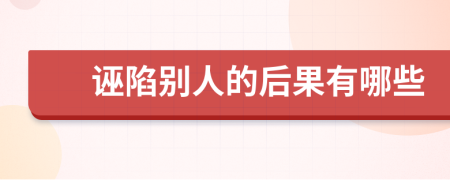 诬陷别人的后果有哪些